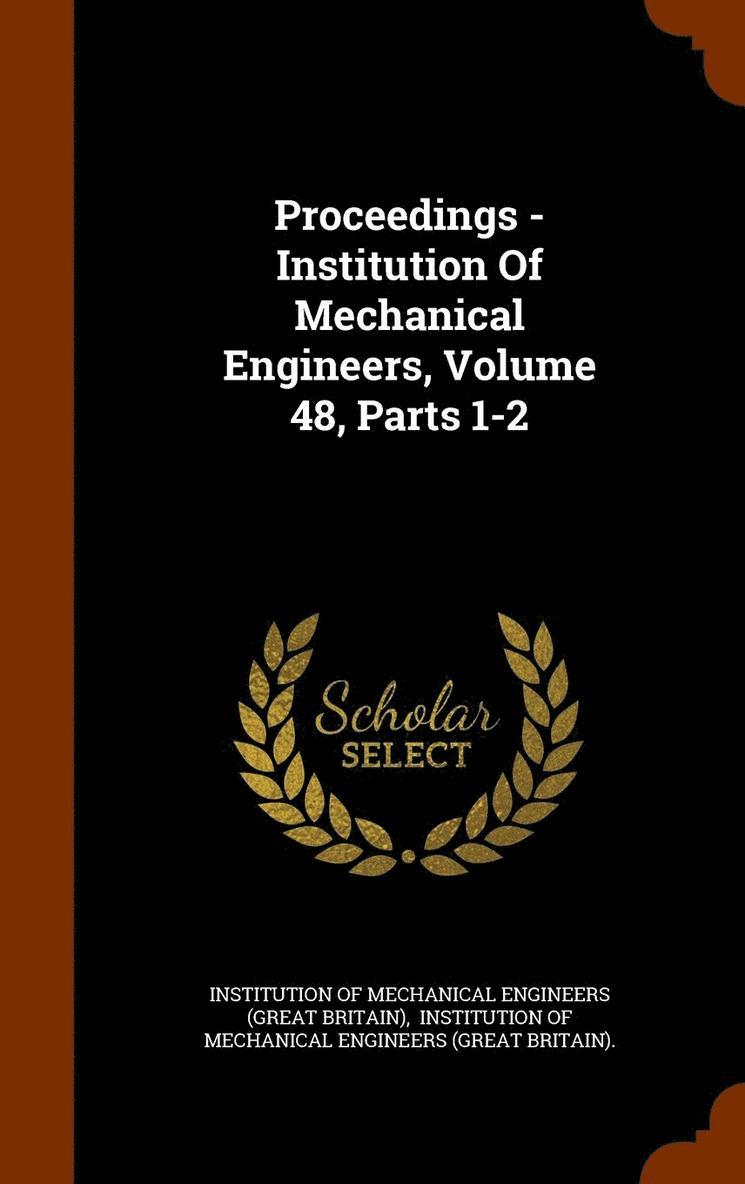 Proceedings - Institution Of Mechanical Engineers, Volume 48, Parts 1-2

Scholar
SELECT

INSTITUTION OF MECHANICAL ENGINEERS (GREAT BRITAIN), INSTITUTION OF MECHANICAL ENGINEERS (GREAT BRITAIN).